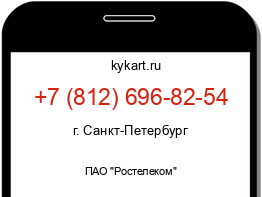 kykart.ru

+7 (812) 696-82-54

г. Санкт-Петербург

ПАО "Ростелеком"